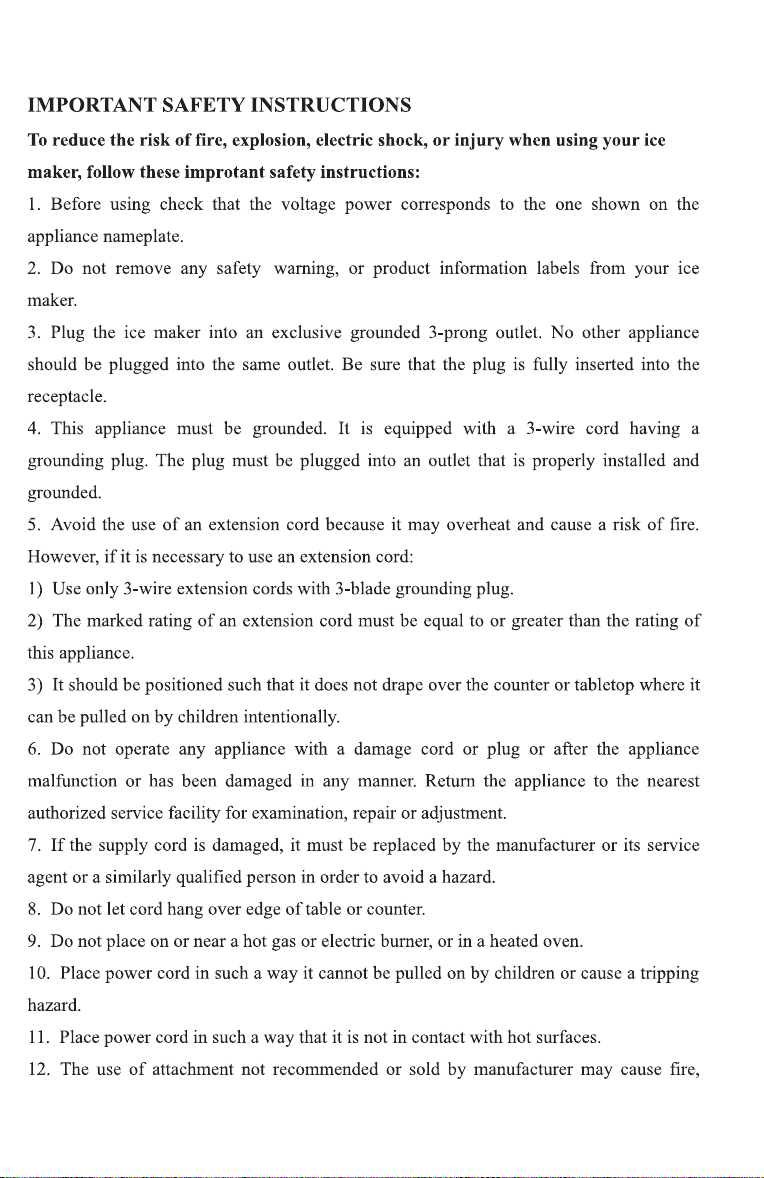 IMPORTANT SAFETY INSTRUCTIONS

To reduce the risk of fire, explosion, electric shock, or injury when using your ice maker, follow these improtant safety instructions:

1. Before using check that the voltage power corresponds to the one shown on the appliance nameplate.

2. Do not remove any safety warning, or product information labels from your ice maker.

3. Plug the ice maker into an exclusive grounded 3-prong outlet. No other appliance should be plugged into the same outlet. Be sure that the plug is fully inserted into the receptacle.

4. This appliance must be grounded. It is equipped with a 3-wire cord having a grounding plug. The plug must be plugged into an outlet that is properly installed and grounded.

5. Avoid the use of an extension cord because it may overheat and cause a risk of fire. However, if it is necessary to use an extension cord:

1) Use only 3-wire extension cords with 3-blade grounding plug.

2) The marked rating of an extension cord must be equal to or greater than the rating of this appliance.

3) It should be positioned such that it does not drape over the counter or tabletop where it can be pulled on by children intentionally.

6. Do not operate any appliance with a damage cord or plug or after the appliance malfunction or has been damaged in any manner. Return the appliance to the nearest authorized service facility for examination, repair or adjustment.

7. If the supply cord is damaged, it must be replaced by the manufacturer or its service agent or a similarly qualified person in order to avoid a hazard.

8. Do not let cord hang over edge of table or counter.

9. Do not place on or near a hot gas or electric burner, or in a heated oven.

10. Place power cord in such a way it cannot be pulled on by children or cause a tripping hazard.

11. Place power cord in such a way that it is not in contact with hot surfaces.

12. The use of attachment not recommended or sold by manufacturer may cause fire,